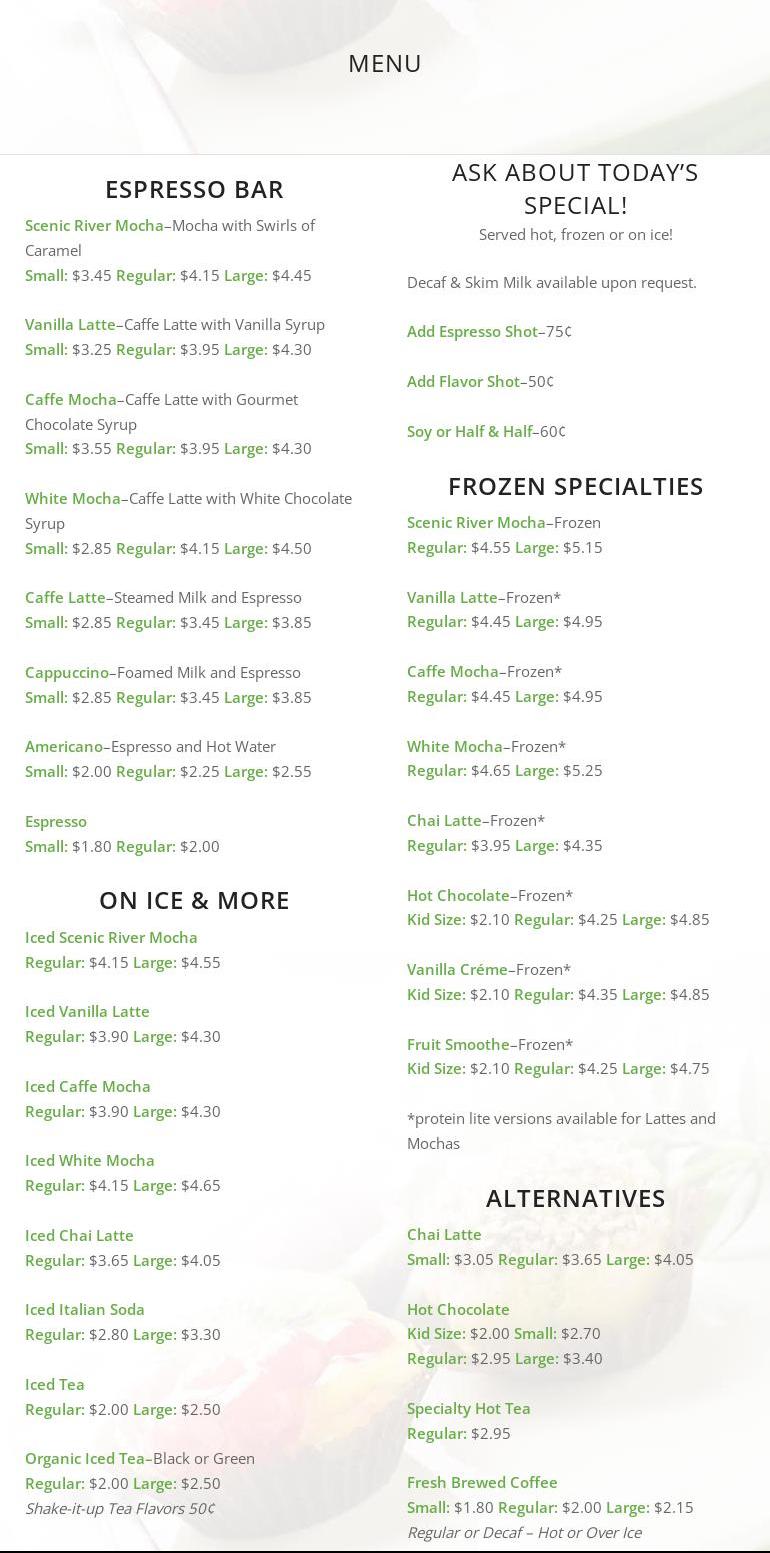 MENU

ESPRESSO BAR

Scenic River Mocha–Mocha with Swirls of Caramel
Small: $3.45 Regular: $4.15 Large: $4.45

Vanilla Latte–Caffe Latte with Vanilla Syrup
Small: $3.25 Regular: $3.95 Large: $4.30

Caffe Mocha–Caffe Latte with Gourmet Chocolate Syrup
Small: $3.55 Regular: $3.95 Large: $4.30

White Mocha–Caffe Latte with White Chocolate Syrup
Small: $2.85 Regular: $4.15 Large: $4.50

Caffe Latte–Steamed Milk and Espresso
Small: $2.85 Regular: $3.45 Large: $3.85

Cappuccino–Foamed Milk and Espresso
Small: $2.85 Regular: $3.45 Large: $3.85

Americano–Espresso and Hot Water
Small: $2.00 Regular: $2.25 Large: $2.55

Espresso
Small: $1.80 Regular: $2.00

ON ICE & MORE

Iced Scenic River Mocha
Regular: $4.15 Large: $4.55

Iced Vanilla Latte
Regular: $3.90 Large: $4.30

Iced Caffe Mocha
Regular: $3.90 Large: $4.30

Iced White Mocha
Regular: $4.15 Large: $4.65

Iced Chai Latte
Regular: $3.65 Large: $4.05

Iced Italian Soda
Regular: $2.80 Large: $3.30

Iced Tea
Regular: $2.00 Large: $2.50

Organic Iced Tea–Black or Green
Regular: $2.00 Large: $2.50
Shake-it-up Tea Flavors 50¢

ASK ABOUT TODAY'S SPECIAL!
Served hot, frozen or on ice!

Decaf & Skim Milk available upon request.

Add Espresso Shot–75¢

Add Flavor Shot–50¢

Soy or Half & Half–60¢

FROZEN SPECIALTIES

Scenic River Mocha–Frozen
Regular: $4.55 Large: $5.15

Vanilla Latte–Frozen*
Regular: $4.45 Large: $4.95

Caffe Mocha–Frozen*
Regular: $4.45 Large: $4.95

White Mocha–Frozen*
Regular: $4.65 Large: $5.25

Chai Latte–Frozen*
Regular: $3.95 Large: $4.35

Hot Chocolate–Frozen*
Kid Size: $2.10 Regular: $4.25 Large: $4.85

Vanilla Créme–Frozen*
Kid Size: $2.10 Regular: $4.35 Large: $4.85

Fruit Smoothe–Frozen*
Kid Size: $2.10 Regular: $4.25 Large: $4.75

*protein lite versions available for Lattes and Mochas

ALTERNATIVES

Chai Latte
Small: $3.05 Regular: $3.65 Large: $4.05

Hot Chocolate
Kid Size: $2.00 Small: $2.70
Regular: $2.95 Large: $3.40

Specialty Hot Tea
Regular: $2.95

Fresh Brewed Coffee
Small: $1.80 Regular: $2.00 Large: $2.15
Regular or Decaf – Hot or Over Ice